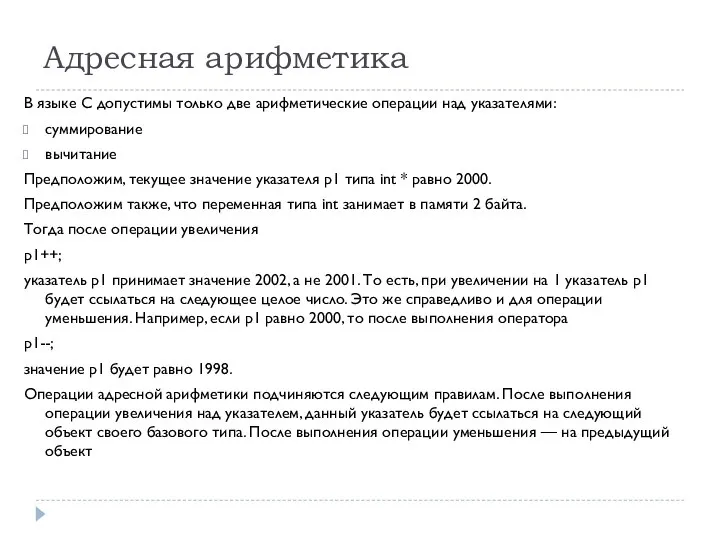 Адресная арифметика

В языке С допустимы только две арифметические операции над указателями:

суммирование

вычитание

Предположим, текущее значение указателя p1 типа int * равно 2000.

Предположим также, что переменная типа int занимает в памяти 2 байта.

Тогда после операции увеличения

p1++;

указатель p1 принимает значение 2002, а не 2001. То есть, при увеличении на 1 указатель p1 будет ссылаться на следующее целое число. Это же справедливо и для операции уменьшения. Например, если p1 равно 2000, то после выполнения оператора

p1--;

значение p1 будет равно 1998.

Операции адресной арифметики подчиняются следующим правилам. После выполнения операции увеличения над указателем, данный указатель будет ссылаться на следующий объект своего базового типа. После выполнения операции уменьшения — на предыдущий объект